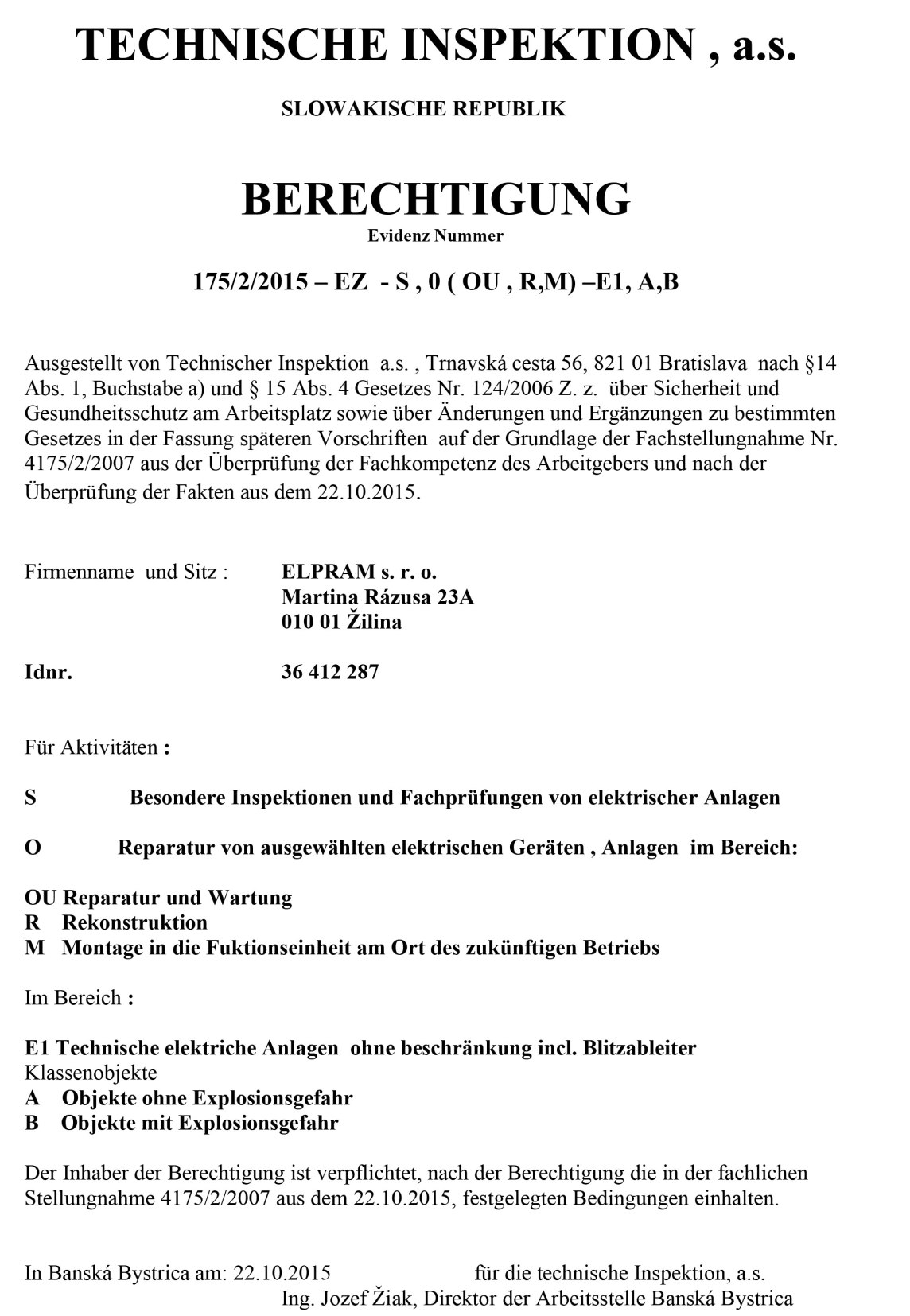 TECHNISCHE INSPEKTION , a.s.

SLOWAKISCHE REPUBLIK

BERECHTIGUNG

Evidenz Nummer

175/2/2015 – EZ - S , 0 ( OU , R,M) –E1, A,B

Ausgestellt von Technischer Inspektion a.s. , Trnavská cesta 56, 821 01 Bratislava nach §14 Abs. 1, Buchstabe a) und § 15 Abs. 4 Gesetzes Nr. 124/2006 Z. z. über Sicherheit und Gesundheitsschutz am Arbeitsplatz sowie über Änderungen und Ergänzungen zu bestimmten Gesetzes in der Fassung späteren Vorschriften auf der Grundlage der Fachstellungnahme Nr. 4175/2/2007 aus der Überprüfung der Fachkompetenz des Arbeitgebers und nach der Überprüfung der Fakten aus dem 22.10.2015.

Firmenname und Sitz : ELPRAM s. r. o.
Martina Rázusa 23A
010 01 Žilina

Idnr. 36 412 287

Für Aktivitäten :

S Besondere Inspektionen und Fachprüfungen von elektrischer Anlagen

O Reparatur von ausgewählten elektrischen Geräten , Anlagen im Bereich:

OU Reparatur und Wartung
R Rekonstruktion
M Montage in die Fuktionseinheit am Ort des zukünftigen Betriebs

Im Bereich :

E1 Technische elektriche Anlagen ohne beschränkung incl. Blitzableiter
Klassenobjekte
A Objekte ohne Explosionsgefahr
B Objekte mit Explosionsgefahr

Der Inhaber der Berechtigung ist verpflichtet, nach der Berechtigung die in der fachlichen Stellungnahme 4175/2/2007 aus dem 22.10.2015, festgelegten Bedingungen einhalten.

In Banská Bystrica am: 22.10.2015 für die technische Inspektion, a.s.
Ing. Jozef Žiak, Direktor der Arbeitsstelle Banská Bystrica